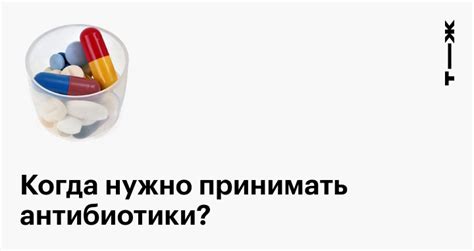 Т—Ж

Когда нужно принимать антибиотики?